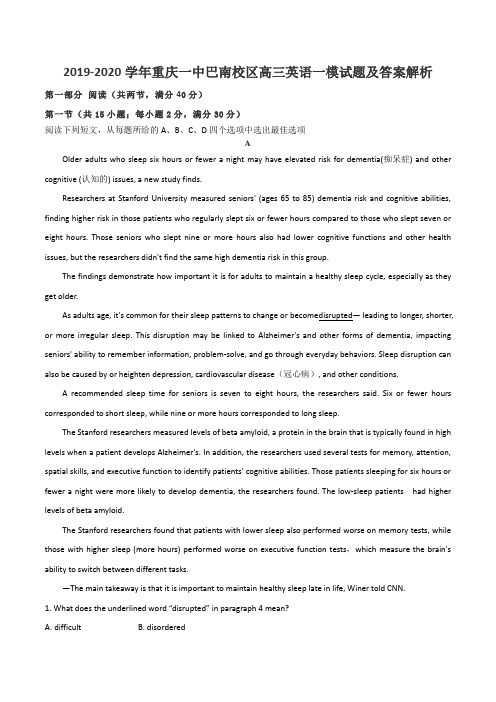 2019-2020 学年重庆一中巴南校区高三英语一模试题及答案解析

第一部分 阅读（共两节，满分 40 分）

第一节（共 15 小题；每小题 2 分，满分 30 分）

阅读下列短文，从每题所给的 A、B、C、D 四个选项中选出最佳选项

A

Older adults who sleep six hours or fewer a night may have elevated risk for dementia(痴呆症) and other cognitive (认知的) issues, a new study finds.

Researchers at Stanford University measured seniors' (ages 65 to 85) dementia risk and cognitive abilities, finding higher risk in those patients who regularly slept six or fewer hours compared to those who slept seven or eight hours. Those seniors who slept nine or more hours also had lower cognitive functions and other health issues, but the researchers didn't find the same high dementia risk in this group.

The findings demonstrate how important it is for adults to maintain a healthy sleep cycle, especially as they get older.

As adults age, it's common for their sleep patterns to change or becomedisrupted— leading to longer, shorter, or more irregular sleep. This disruption may be linked to Alzheimer's and other forms of dementia, impacting seniors' ability to remember information, problem-solve, and go through everyday behaviors. Sleep disruption can also be caused by or heighten depression, cardiovascular disease（冠心病）, and other conditions.

A recommended sleep time for seniors is seven to eight hours, the researchers said. Six or fewer hours corresponded to short sleep, while nine or more hours corresponded to long sleep.

The Stanford researchers measured levels of beta amyloid, a protein in the brain that is typically found in high levels when a patient develops Alzheimer's. In addition, the researchers used several tests for memory, attention, spatial skills, and executive function to identify patients' cognitive abilities. Those patients sleeping for six hours or fewer a night were more likely to develop dementia, the researchers found. The low-sleep patients had higher levels of beta amyloid.

The Stanford researchers found that patients with lower sleep also performed worse on memory tests, while those with higher sleep (more hours) performed worse on executive function tests，which measure the brain's ability to switch between different tasks.

—The main takeaway is that it is important to maintain healthy sleep late in life, Winer told CNN.

1. What does the underlined word "disrupted" in paragraph 4 mean?

A. difficult B. disordered